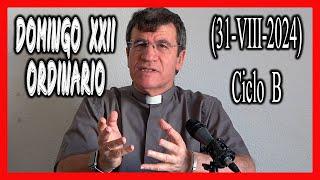 DOMINGO XXII ORDINARIO

(31-VIII-2024)

Ciclo B